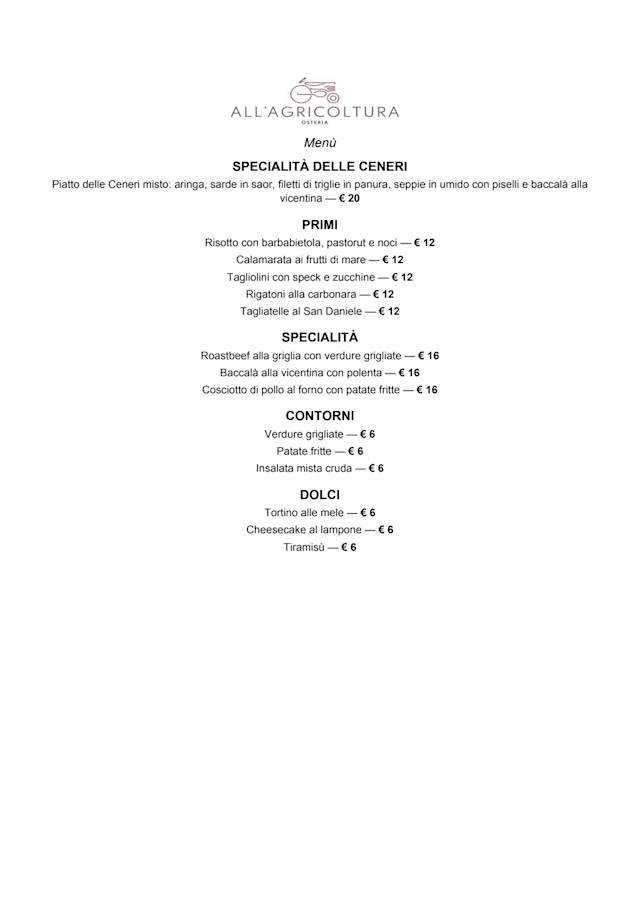 ALL'AGRICOLTURA
OSTERIA

Menù

SPECIALITÀ DELLE CENERI

Piatto delle Ceneri misto: aringa, sarde in saor, filetti di triglie in panura, seppie in umido con piselli e baccalà alla vicentina — € 20

PRIMI

Risotto con barbabietola, pastorut e noci — € 12
Calamarata ai frutti di mare — € 12
Tagliolini con speck e zucchine — € 12
Rigatoni alla carbonara — € 12
Tagliatelle al San Daniele — € 12

SPECIALITÀ

Roastbeef alla griglia con verdure grigliate — € 16
Baccalà alla vicentina con polenta — € 16
Cosciotto di pollo al forno con patate fritte — € 16

CONTORNI

Verdure grigliate — € 6
Patate fritte — € 6
Insalata mista cruda — € 6

DOLCI

Tortino alle mele — € 6
Cheesecake al lampone — € 6
Tiramisù — € 6